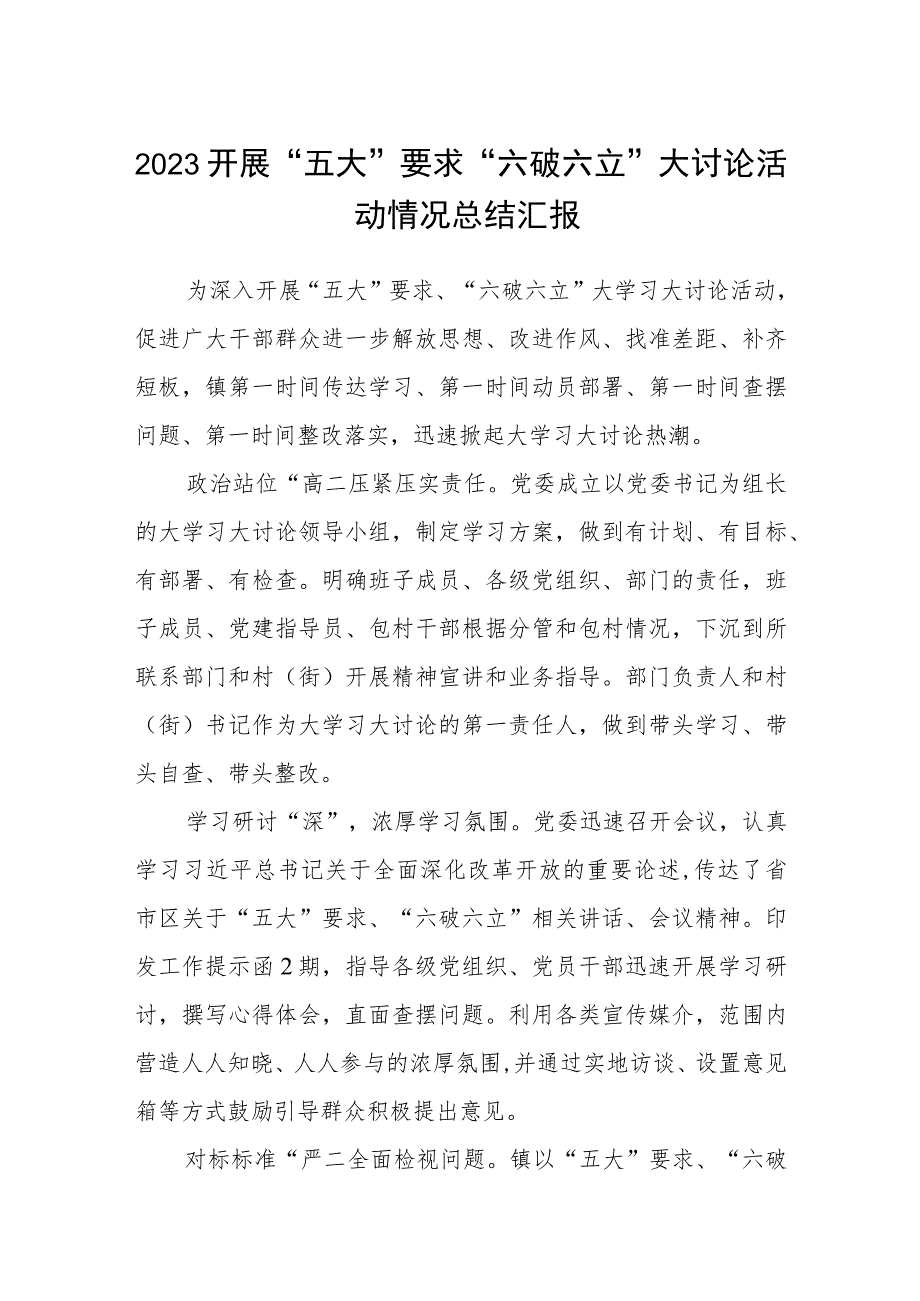 2023开展“五大”要求“六破六立”大讨论活动情况总结汇报

为深入开展“五大”要求、“六破六立”大学习大讨论活动，促进广大干部群众进一步解放思想、改进作风、找准差距、补齐短板，镇第一时间传达学习、第一时间动员部署、第一时间查摆问题、第一时间整改落实，迅速掀起大学习大讨论热潮。

政治站位“高二压紧压实责任。党委成立以党委书记为组长的大学习大讨论领导小组，制定学习方案，做到有计划、有目标、有部署、有检查。明确班子成员、各级党组织、部门的责任，班子成员、党建指导员、包村干部根据分管和包村情况，下沉到所联系部门和村（街）开展精神宣讲和业务指导。部门负责人和村（街）书记作为大学习大讨论的第一责任人，做到带头学习、带头自查、带头整改。

学习研讨“深”，浓厚学习氛围。党委迅速召开会议，认真学习习近平总书记关于全面深化改革开放的重要论述，传达了省市区关于“五大”要求、“六破六立”相关讲话、会议精神。印发工作提示函2期，指导各级党组织、党员干部迅速开展学习研讨，撰写心得体会，直面查摆问题。利用各类宣传媒介，范围内营造人人知晓、人人参与的浓厚氛围，并通过实地访谈、设置意见箱等方式鼓励引导群众积极提出意见。

对标标准“严二全面检视问题。镇以“五大”要求、“六破